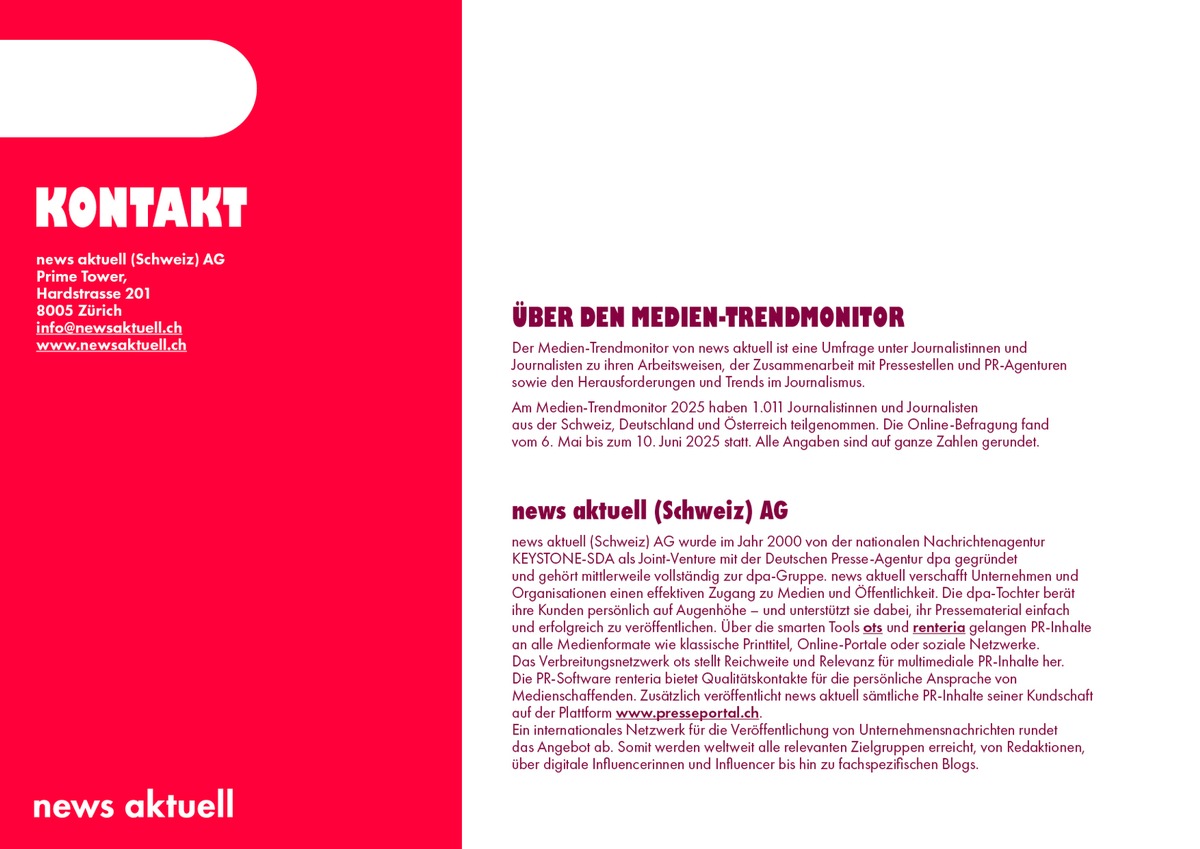 KONTAKT

news aktuell (Schweiz) AG
Prime Tower,
Hardstrasse 201
8005 Zürich
info@newsaktuell.ch
www.newsaktuell.ch

news aktuell

ÜBER DEN MEDIEN-TRENDMONITOR

Der Medien-Trendmonitor von news aktuell ist eine Umfrage unter Journalistinnen und Journalisten zu ihren Arbeitsweisen, der Zusammenarbeit mit Pressestellen und PR-Agenturen sowie den Herausforderungen und Trends im Journalismus.

Am Medien-Trendmonitor 2025 haben 1.011 Journalistinnen und Journalisten aus der Schweiz, Deutschland und Österreich teilgenommen. Die Online-Befragung fand vom 6. Mai bis zum 10. Juni 2025 statt. Alle Angaben sind auf ganze Zahlen gerundet.

news aktuell (Schweiz) AG

news aktuell (Schweiz) AG wurde im Jahr 2000 von der nationalen Nachrichtenagentur KEYSTONE-SDA als Joint-Venture mit der Deutschen Presse-Agentur dpa gegründet und gehört mittlerweile vollständig zur dpa-Gruppe. news aktuell verschafft Unternehmen und Organisationen einen effektiven Zugang zu Medien und Öffentlichkeit. Die dpa-Tochter berät ihre Kunden persönlich auf Augenhöhe – und unterstützt sie dabei, ihr Pressematerial einfach und erfolgreich zu veröffentlichen. Über die smarten Tools ots und renteria gelangen PR-Inhalte an alle Medienformate wie klassische Printtitel, Online-Portale oder soziale Netzwerke.
Das Verbreitungsnetzwerk ots stellt Reichweite und Relevanz für multimediale PR-Inhalte her.
Die PR-Software renteria bietet Qualitätskontakte für die persönliche Ansprache von Medienschaffenden. Zusätzlich veröffentlicht news aktuell sämtliche PR-Inhalte seiner Kundschaft auf der Plattform www.presseportal.ch.
Ein internationales Netzwerk für die Veröffentlichung von Unternehmensnachrichten rundet das Angebot ab. Somit werden weltweit alle relevanten Zielgruppen erreicht, von Redaktionen, über digitale Influencerinnen und Influencer bis hin zu fachspezifischen Blogs.